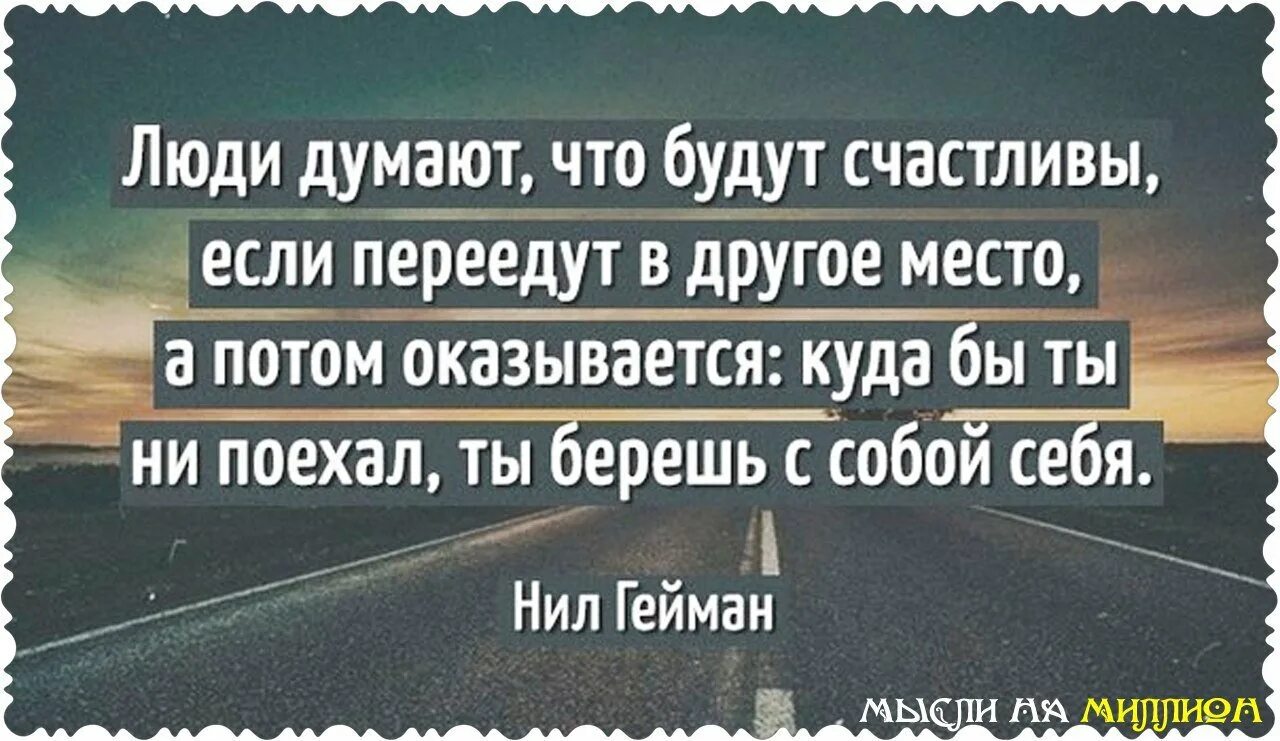 Люди думают, что будут счастливы, если переедут в другое место, а потом оказывается: куда бы ты ни поехал, ты берешь с собой себя.

Нил Гейман

МЫСЛИ НА МИЛЛИОН